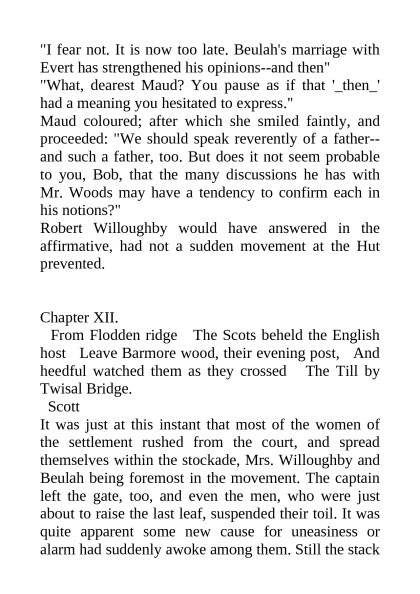 "I fear not. It is now too late. Beulah's marriage with Evert has strengthened his opinions--and then"
"What, dearest Maud? You pause as if that '_then_' had a meaning you hesitated to express."
Maud coloured; after which she smiled faintly, and proceeded: "We should speak reverently of a father--and such a father, too. But does it not seem probable to you, Bob, that the many discussions he has with Mr. Woods may have a tendency to confirm each in his notions?"
Robert Willoughby would have answered in the affirmative, had not a sudden movement at the Hut prevented.

Chapter XII.
From Flodden ridge The Scots beheld the English host Leave Barmore wood, their evening post, And heedful watched them as they crossed The Till by Twisal Bridge.
Scott
It was just at this instant that most of the women of the settlement rushed from the court, and spread themselves within the stockade, Mrs. Willoughby and Beulah being foremost in the movement. The captain left the gate, too, and even the men, who were just about to raise the last leaf, suspended their toil. It was quite apparent some new cause for uneasiness or alarm had suddenly awoke among them. Still the stack